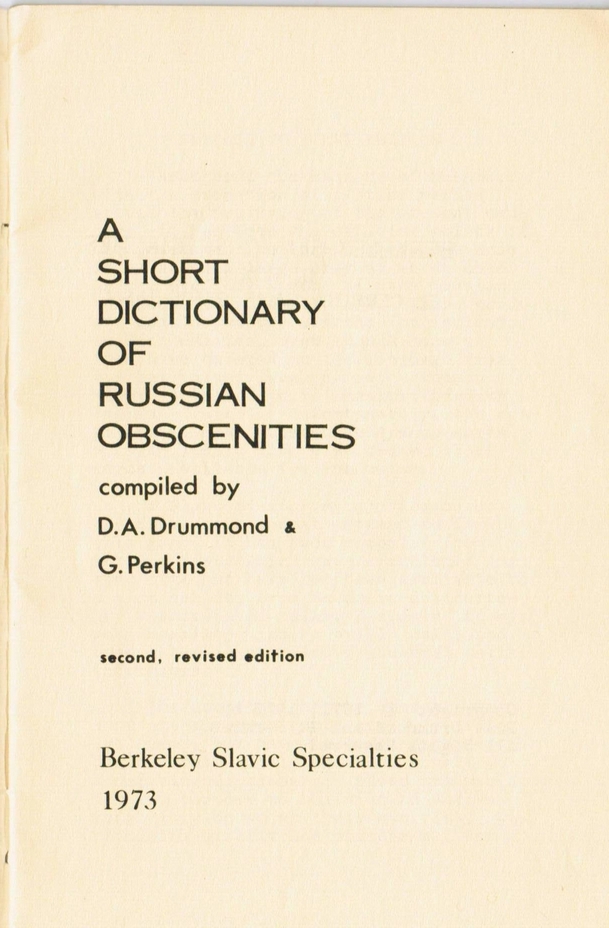 A
SHORT
DICTIONARY
OF
RUSSIAN
OBSCENITIES

compiled by
D.A. Drummond &
G. Perkins

second, revised edition

Berkeley Slavic Specialties
1973